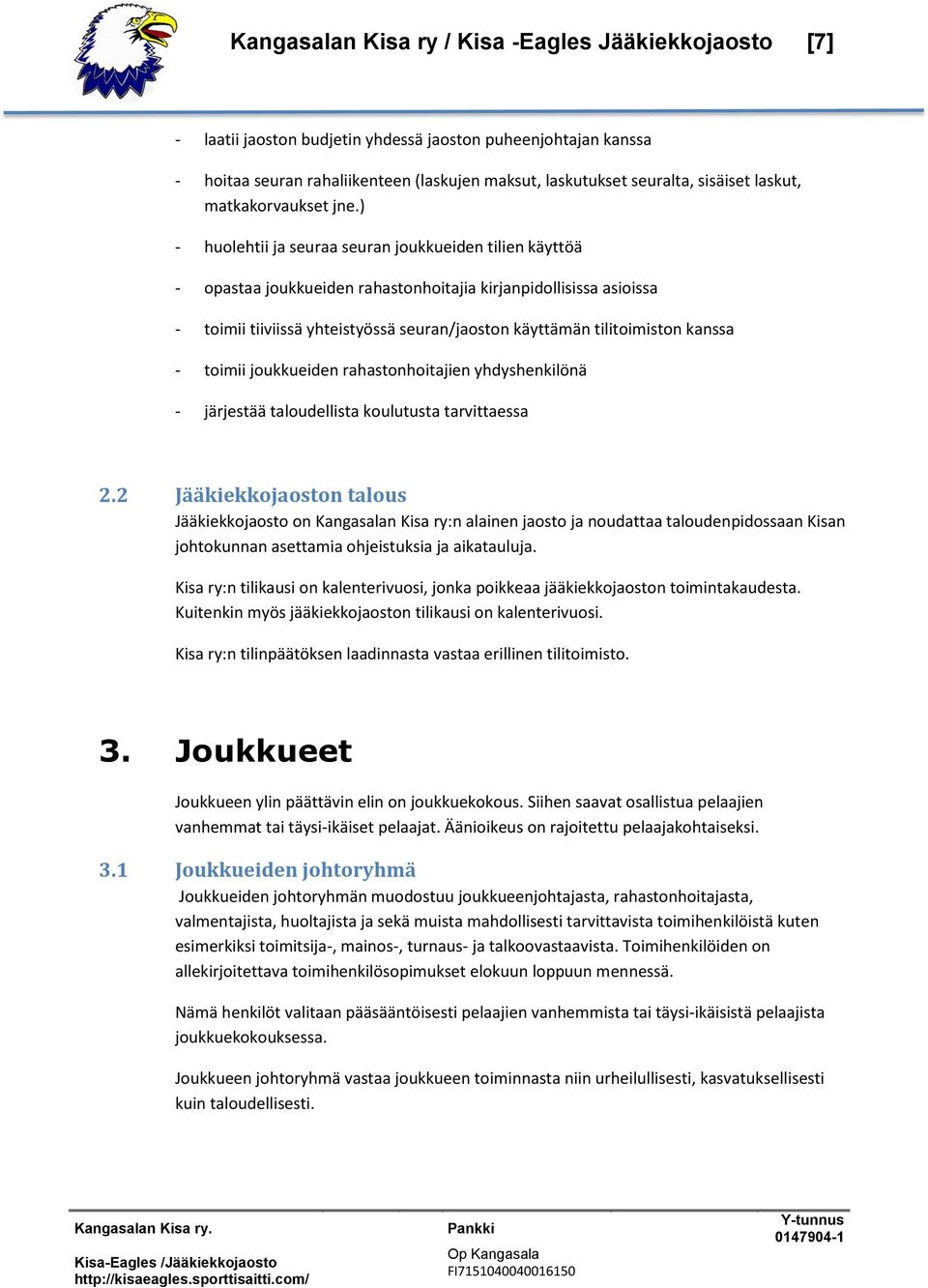 Kangasalan Kisa ry / Kisa -Eagles Jääkiekkojaosto [7]

- laatii jaoston budjetin yhdessä jaoston puheenjohtajan kanssa

- hoitaa seuran rahaliikenteen (laskujen maksut, laskutukset seuralta, sisäiset laskut, matkakorvaukset jne.)

- huolehtii ja seuraa seuran joukkueiden tilien käyttöä

- opastaa joukkueiden rahastonhoitajia kirjanpidollisissa asioissa

- toimii tiiviissä yhteistyössä seuran/jaoston käyttämän tilitoimiston kanssa

- toimii joukkueiden rahastonhoitajien yhdyshenkilönä

- järjestää taloudellista koulutusta tarvittaessa

2.2 Jääkiekkojaoston talous

Jääkiekkojaosto on Kangasalan Kisa ry:n alainen jaosto ja noudattaa taloudenpidossaan Kisan johtokunnan asettamia ohjeistuksia ja aikatauluja.

Kisa ry:n tilikausi on kalenterivuosi, jonka poikkeaa jääkiekkojaoston toimintakaudesta. Kuitenkin myös jääkiekkojaoston tilikausi on kalenterivuosi.

Kisa ry:n tilinpäätöksen laadinnasta vastaa erillinen tilitoimisto.

3. Joukkueet

Joukkueen ylin päättävin elin on joukkuekokous. Siihen saavat osallistua pelaajien vanhemmat tai täysi-ikäiset pelaajat. Äänioikeus on rajoitettu pelaajakohtaiseksi.

3.1 Joukkueiden johtoryhmä

Joukkueiden johtoryhmän muodostuu joukkueenjohtajasta, rahastonhoitajasta, valmentajista, huoltajista ja sekä muista mahdollisesti tarvittavista toimihenkilöistä kuten esimerkiksi toimitsija-, mainos-, turnaus- ja talkoovastaavista. Toimihenkilöiden on allekirjoitettava toimihenkilösopimukset elokuun loppuun mennessä.

Nämä henkilöt valitaan pääsääntöisesti pelaajien vanhemmista tai täysi-ikäisistä pelaajista joukkuekokouksessa.

Joukkueen johtoryhmä vastaa joukkueen toiminnasta niin urheilullisesti, kasvatuksellisesti kuin taloudellisesti.

Kangasalan Kisa ry.

Kisa-Eagles /Jääkiekkojaosto
http://kisaeagles.sporttisaitti.com/

Pankki

Op Kangasala
FI7151040040016150

Y-tunnus
0147904-1